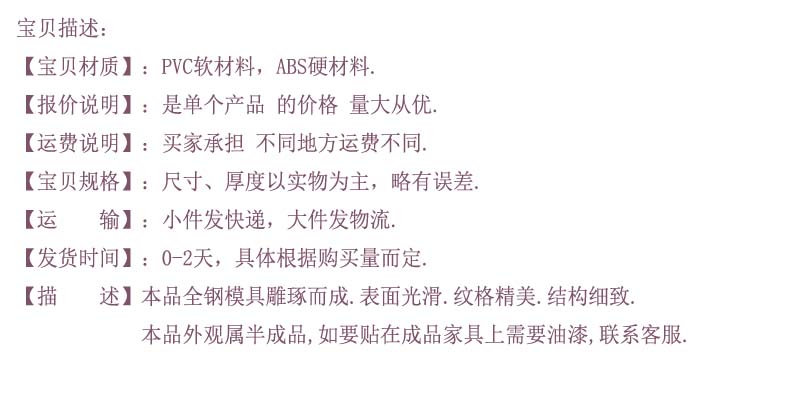 宝贝描述：

【宝贝材质】：PVC软材料，ABS硬材料.

【报价说明】：是单个产品 的价格 量大从优.

【运费说明】：买家承担 不同地方运费不同.

【宝贝规格】：尺寸、厚度以实物为主，略有误差.

【运 输】：小件发快递，大件发物流.

【发货时间】：0-2天，具体根据购买量而定.

【描 述】本品全钢模具雕琢而成.表面光滑.纹格精美.结构细致.

本品外观属半成品,如要贴在成品家具上需要油漆,联系客服.